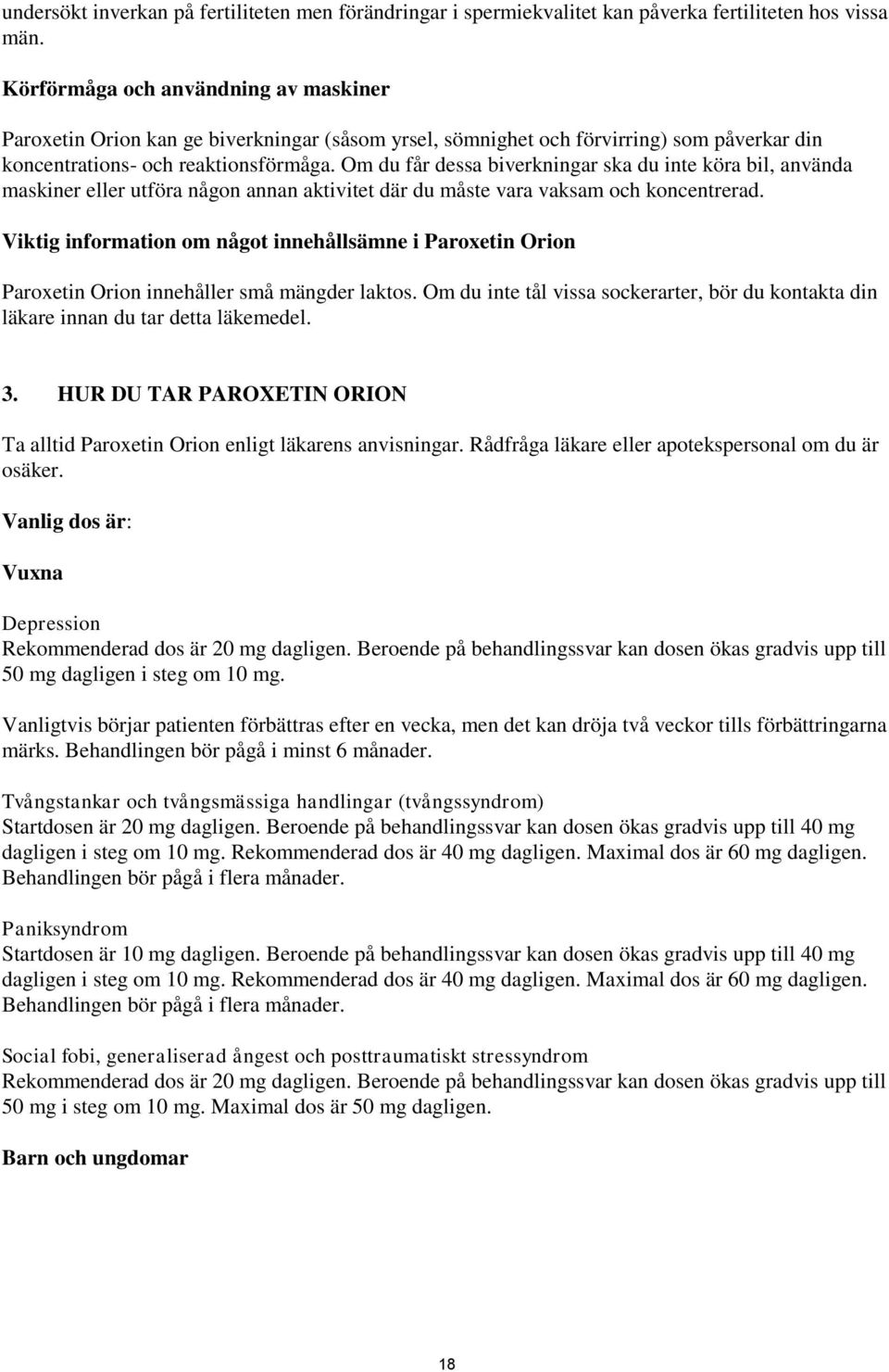 undersökt inverkan på fertiliteten men förändringar i spermiekvalitet kan påverka fertiliteten hos vissa män.

Körförmåga och användning av maskiner

Paroxetin Orion kan ge biverkningar (såsom yrsel, sömnighet och förvirring) som påverkar din koncentrations- och reaktionsförmåga. Om du får dessa biverkningar ska du inte köra bil, använda maskiner eller utföra någon annan aktivitet där du måste vara vaksam och koncentrerad.

Viktig information om något innehållsämne i Paroxetin Orion

Paroxetin Orion innehåller små mängder laktos. Om du inte tål vissa sockerarter, bör du kontakta din läkare innan du tar detta läkemedel.

3. HUR DU TAR PAROXETIN ORION

Ta alltid Paroxetin Orion enligt läkarens anvisningar. Rådfråga läkare eller apotekspersonal om du är osäker.

Vanlig dos är:

Vuxna

Depression
Rekommenderad dos är 20 mg dagligen. Beroende på behandlingssvar kan dosen ökas gradvis upp till 50 mg dagligen i steg om 10 mg.

Vanligtvis börjar patienten förbättras efter en vecka, men det kan dröja två veckor tills förbättringarna märks. Behandlingen bör pågå i minst 6 månader.

Tvångstankar och tvångsmässiga handlingar (tvångssyndrom)
Startdosen är 20 mg dagligen. Beroende på behandlingssvar kan dosen ökas gradvis upp till 40 mg dagligen i steg om 10 mg. Rekommenderad dos är 40 mg dagligen. Maximal dos är 60 mg dagligen. Behandlingen bör pågå i flera månader.

Paniksyndrom
Startdosen är 10 mg dagligen. Beroende på behandlingssvar kan dosen ökas gradvis upp till 40 mg dagligen i steg om 10 mg. Rekommenderad dos är 40 mg dagligen. Maximal dos är 60 mg dagligen. Behandlingen bör pågå i flera månader.

Social fobi, generaliserad ångest och posttraumatiskt stressyndrom
Rekommenderad dos är 20 mg dagligen. Beroende på behandlingssvar kan dosen ökas gradvis upp till 50 mg i steg om 10 mg. Maximal dos är 50 mg dagligen.

Barn och ungdomar

18